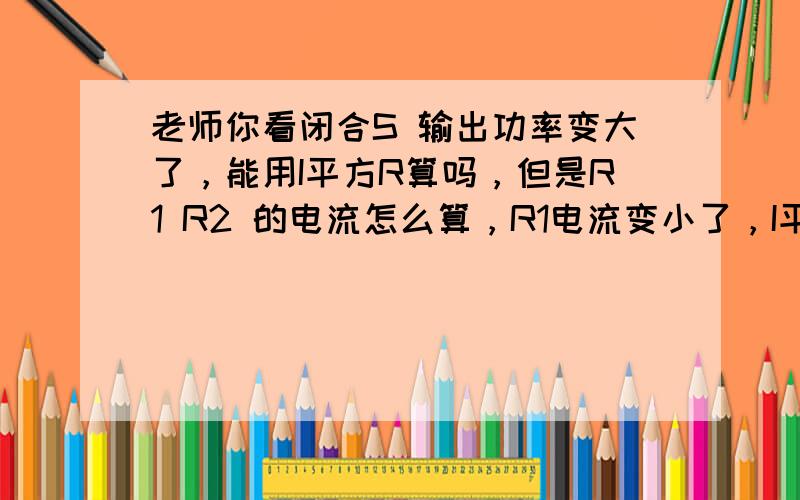 老师你看闭合S 输出功率变大了，能用I平方R算吗，但是R1 R2 的电流怎么算，R1电流变小了，I平